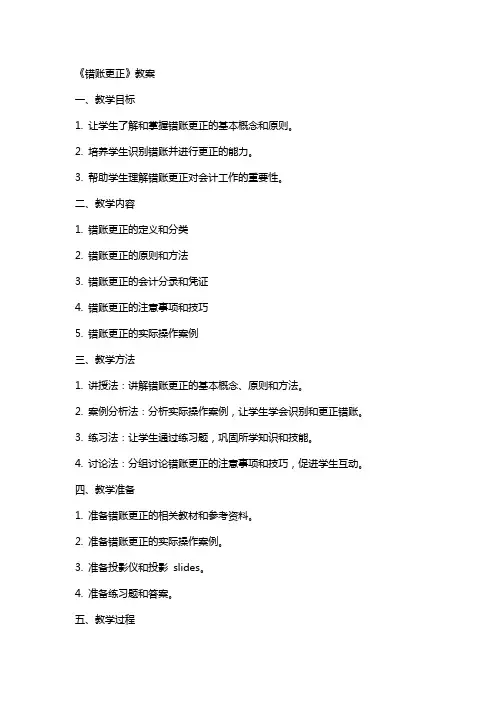 《错账更正》教案

一、教学目标

1. 让学生了解和掌握错账更正的基本概念和原则。

2. 培养学生识别错账并进行更正的能力。

3. 帮助学生理解错账更正对会计工作的重要性。

二、教学内容

1. 错账更正的定义和分类

2. 错账更正的原则和方法

3. 错账更正的会计分录和凭证

4. 错账更正的注意事项和技巧

5. 错账更正的实际操作案例

三、教学方法

1. 讲授法：讲解错账更正的基本概念、原则和方法。

2. 案例分析法：分析实际操作案例，让学生学会识别和更正错账。

3. 练习法：让学生通过练习题，巩固所学知识和技能。

4. 讨论法：分组讨论错账更正的注意事项和技巧，促进学生互动。

四、教学准备

1. 准备错账更正的相关教材和参考资料。

2. 准备错账更正的实际操作案例。

3. 准备投影仪和投影 slides。

4. 准备练习题和答案。

五、教学过程